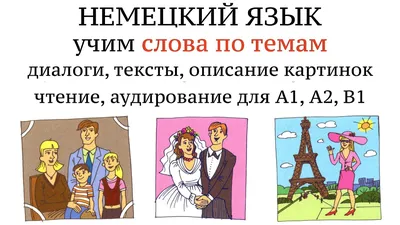 НЕМЕЦКИЙ ЯЗЫК
учим слова по темам
диалоги, тексты, описание картинок
чтение, аудирование для А1, А2, В1